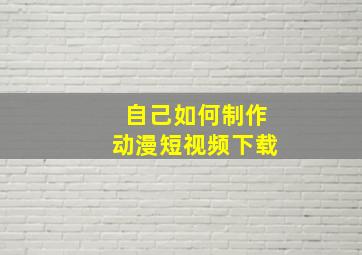 自己如何制作
动漫短视频下载